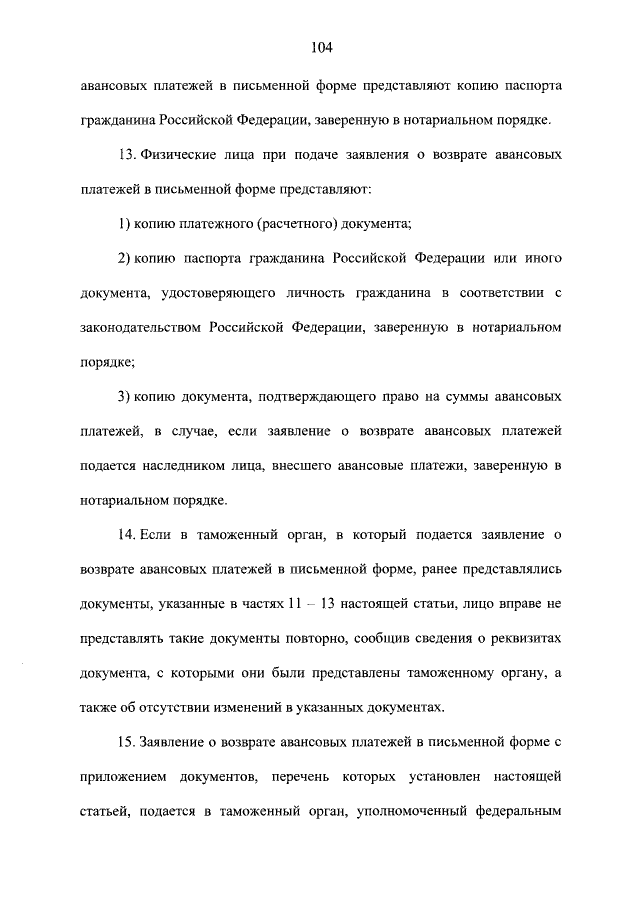 104

авансовых платежей в письменной форме представляют копию паспорта гражданина Российской Федерации, заверенную в нотариальном порядке.

13. Физические лица при подаче заявления о возврате авансовых платежей в письменной форме представляют:

1) копию платежного (расчетного) документа;

2) копию паспорта гражданина Российской Федерации или иного документа, удостоверяющего личность гражданина в соответствии с законодательством Российской Федерации, заверенную в нотариальном порядке;

3) копию документа, подтверждающего право на суммы авансовых платежей, в случае, если заявление о возврате авансовых платежей подается наследником лица, внесшего авансовые платежи, заверенную в нотариальном порядке.

14. Если в таможенный орган, в который подается заявление о возврате авансовых платежей в письменной форме, ранее представлялись документы, указанные в частях 11 – 13 настоящей статьи, лицо вправе не представлять такие документы повторно, сообщив сведения о реквизитах документа, с которыми они были представлены таможенному органу, а также об отсутствии изменений в указанных документах.

15. Заявление о возврате авансовых платежей в письменной форме с приложением документов, перечень которых установлен настоящей статьей, подается в таможенный орган, уполномоченный федеральным